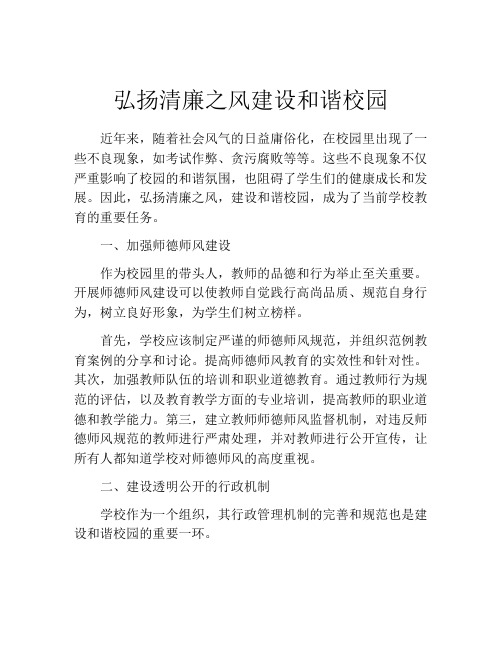 弘扬清廉之风建设和谐校园

近年来，随着社会风气的日益庸俗化，在校园里出现了一些不良现象，如考试作弊、贪污腐败等等。这些不良现象不仅严重影响了校园的和谐氛围，也阻碍了学生们的健康成长和发展。因此，弘扬清廉之风，建设和谐校园，成为了当前学校教育的重要任务。

一、加强师德师风建设

作为校园里的带头人，教师的品德和行为举止至关重要。开展师德师风建设可以使教师自觉践行高尚品质、规范自身行为，树立良好形象，为学生们树立榜样。

首先，学校应该制定严谨的师德师风规范，并组织范例教育案例的分享和讨论。提高师德师风教育的实效性和针对性。其次，加强教师队伍的培训和职业道德教育。通过教师行为规范的评估，以及教育教学方面的专业培训，提高教师的职业道德和教学能力。第三，建立教师师德师风监督机制，对违反师德师风规范的教师进行严肃处理，并对教师进行公开宣传，让所有人都知道学校对师德师风的高度重视。

二、建设透明公开的行政机制

学校作为一个组织，其行政管理机制的完善和规范也是建设和谐校园的重要一环。